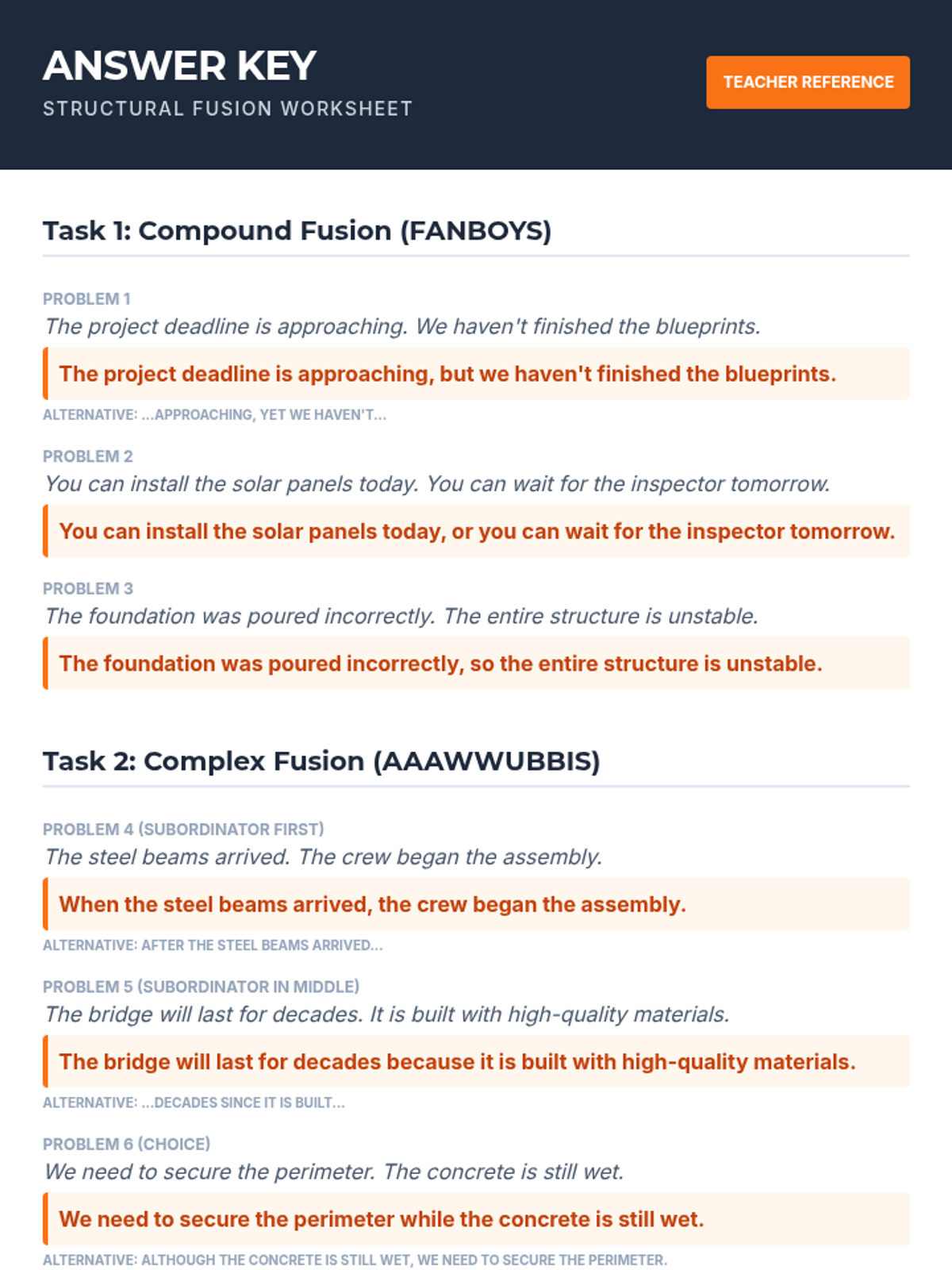 ANSWER KEY
STRUCTURAL FUSION WORKSHEET

TEACHER REFERENCE

Task 1: Compound Fusion (FANBOYS)

PROBLEM 1
The project deadline is approaching. We haven't finished the blueprints.

The project deadline is approaching, but we haven't finished the blueprints.

ALTERNATIVE: ...APPROACHING, YET WE HAVEN'T...

PROBLEM 2
You can install the solar panels today. You can wait for the inspector tomorrow.

You can install the solar panels today, or you can wait for the inspector tomorrow.

PROBLEM 3
The foundation was poured incorrectly. The entire structure is unstable.

The foundation was poured incorrectly, so the entire structure is unstable.

Task 2: Complex Fusion (AAAWWUBBIS)

PROBLEM 4 (SUBORDINATOR FIRST)
The steel beams arrived. The crew began the assembly.

When the steel beams arrived, the crew began the assembly.

ALTERNATIVE: AFTER THE STEEL BEAMS ARRIVED...

PROBLEM 5 (SUBORDINATOR IN MIDDLE)
The bridge will last for decades. It is built with high-quality materials.

The bridge will last for decades because it is built with high-quality materials.

ALTERNATIVE: ...DECADES SINCE IT IS BUILT...

PROBLEM 6 (CHOICE)
We need to secure the perimeter. The concrete is still wet.

We need to secure the perimeter while the concrete is still wet.

ALTERNATIVE: ALTHOUGH THE CONCRETE IS STILL WET, WE NEED TO SECURE THE PERIMETER.